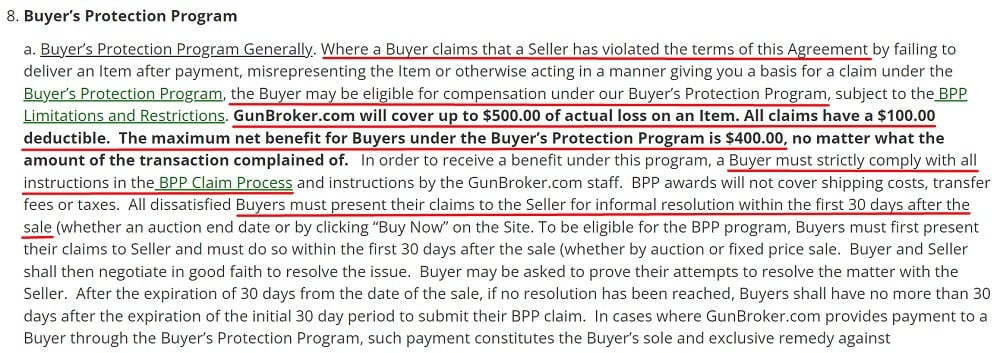 8. Buyer's Protection Program

a. Buyer's Protection Program Generally. Where a Buyer claims that a Seller has violated the terms of this Agreement by failing to deliver an Item after payment, misrepresenting the Item or otherwise acting in a manner giving you a basis for a claim under the Buyer's Protection Program, the Buyer may be eligible for compensation under our Buyer's Protection Program, subject to the BPP Limitations and Restrictions. GunBroker.com will cover up to $500.00 of actual loss on an Item. All claims have a $100.00 deductible. The maximum net benefit for Buyers under the Buyer's Protection Program is $400.00, no matter what the amount of the transaction complained of. In order to receive a benefit under this program, a Buyer must strictly comply with all instructions in the BPP Claim Process and instructions by the GunBroker.com staff. BPP awards will not cover shipping costs, transfer fees or taxes. All dissatisfied Buyers must present their claims to the Seller for informal resolution within the first 30 days after the sale (whether an auction end date or by clicking "Buy Now" on the Site. To be eligible for the BPP program, Buyers must first present their claims to Seller and must do so within the first 30 days after the sale (whether by auction or fixed price sale. Buyer and Seller shall then negotiate in good faith to resolve the issue. Buyer may be asked to prove their attempts to resolve the matter with the Seller. After the expiration of 30 days from the date of the sale, if no resolution has been reached, Buyers shall have no more than 30 days after the expiration of the initial 30 day period to submit their BPP claim. In cases where GunBroker.com provides payment to a Buyer through the Buyer's Protection Program, such payment constitutes the Buyer's sole and exclusive remedy against